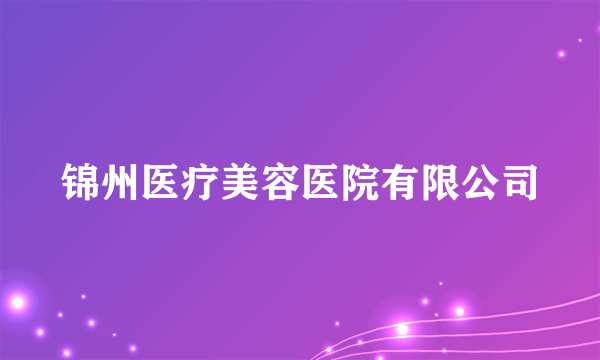 锦州医疗美容医院有限公司